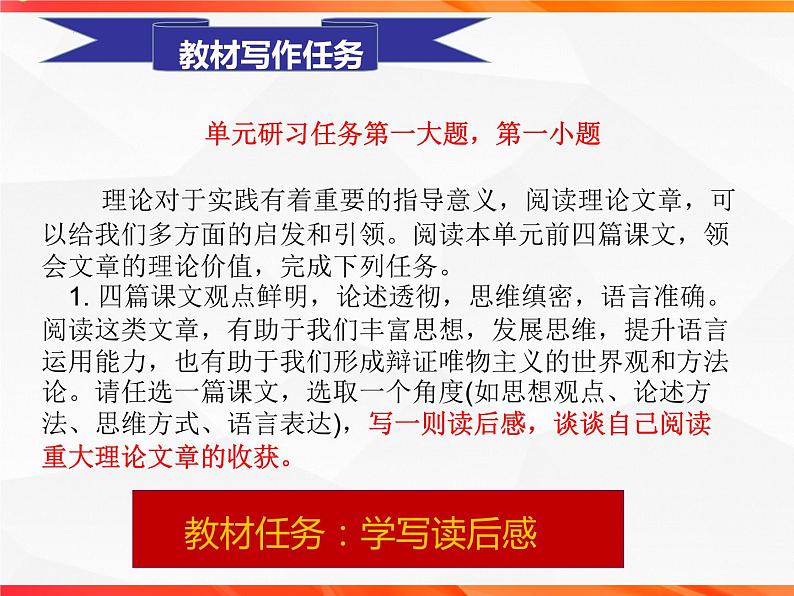 教材写作任务

单元研习任务第一大题，第一小题

理论对于实践有着重要的指导意义，阅读理论文章，可以给我们多方面的启发和引领。阅读本单元前四篇课文，领会文章的理论价值，完成下列任务。

1. 四篇课文观点鲜明，论述透彻，思维缜密，语言准确。阅读这类文章，有助于我们丰富思想，发展思维，提升语言运用能力，也有助于我们形成辩证唯物主义的世界观和方法论。请任选一篇课文，选取一个角度(如思想观点、论述方法、思维方式、语言表达)，写一则读后感，谈谈自己阅读重大理论文章的收获。

教材任务：学写读后感